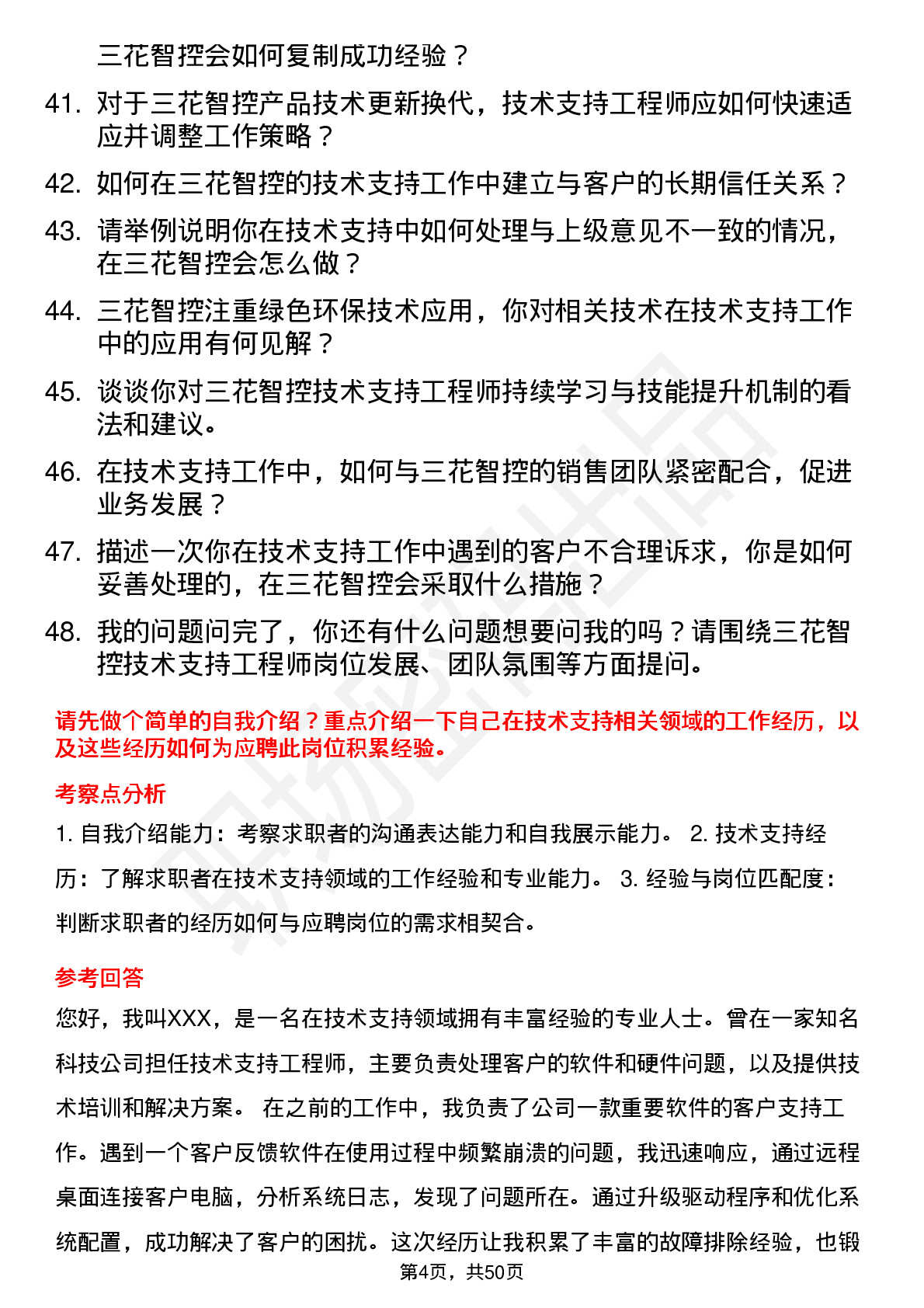 三花智控会如何复制成功经验？

41. 对于三花智控产品技术更新换代，技术支持工程师应如何快速适应并调整工作策略？

42. 如何在三花智控的技术支持工作中建立与客户的长期信任关系？

43. 请举例说明你在技术支持中如何处理与上级意见不一致的情况，在三花智控会怎么做？

44. 三花智控注重绿色环保技术应用，你对相关技术在技术支持工作中的应用有何见解？

45. 谈谈你对三花智控技术支持工程师持续学习与技能提升机制的看法和建议。

46. 在技术支持工作中，如何与三花智控的销售团队紧密配合，促进业务发展？

47. 描述一次你在技术支持工作中遇到的客户不合理诉求，你是如何妥善处理的，在三花智控会采取什么措施？

48. 我的问题问完了，你还有什么问题想要问我的吗？请围绕三花智控技术支持工程师岗位发展、团队氛围等方面提问。

请先做个简单的自我介绍？重点介绍一下自己在技术支持相关领域的工作经历，以及这些经历如何为应聘此岗位积累经验。

考察点分析

1. 自我介绍能力：考察求职者的沟通表达能力和自我展示能力。 2. 技术支持经历：了解求职者在技术支持领域的工作经验和专业能力。 3. 经验与岗位匹配度：判断求职者的经历如何与应聘岗位的需求相契合。

参考回答

您好，我叫XXX，是一名在技术支持领域拥有丰富经验的专业人士。曾在一家知名科技公司担任技术支持工程师，主要负责处理客户的软件和硬件问题，以及提供技术培训和解决方案。 在之前的工作中，我负责了公司一款重要软件的客户支持工作。遇到一个客户反馈软件在使用过程中频繁崩溃的问题，我迅速响应，通过远程桌面连接客户电脑，分析系统日志，发现了问题所在。通过升级驱动程序和优化系统配置，成功解决了客户的困扰。这次经历让我积累了丰富的故障排除经验，也锻

第4页，共50页